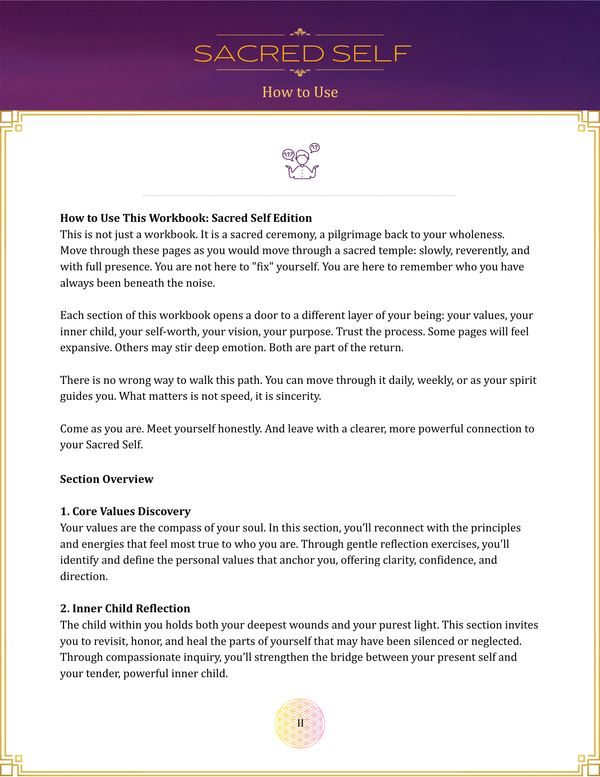 SACRED SELF

How to Use

How to Use This Workbook: Sacred Self Edition
This is not just a workbook. It is a sacred ceremony, a pilgrimage back to your wholeness. Move through these pages as you would move through a sacred temple: slowly, reverently, and with full presence. You are not here to "fix" yourself. You are here to remember who you have always been beneath the noise.

Each section of this workbook opens a door to a different layer of your being: your values, your inner child, your self-worth, your vision, your purpose. Trust the process. Some pages will feel expansive. Others may stir deep emotion. Both are part of the return.

There is no wrong way to walk this path. You can move through it daily, weekly, or as your spirit guides you. What matters is not speed, it is sincerity.

Come as you are. Meet yourself honestly. And leave with a clearer, more powerful connection to your Sacred Self.

Section Overview

1. Core Values Discovery
Your values are the compass of your soul. In this section, you'll reconnect with the principles and energies that feel most true to who you are. Through gentle reflection exercises, you'll identify and define the personal values that anchor you, offering clarity, confidence, and direction.

2. Inner Child Reflection
The child within you holds both your deepest wounds and your purest light. This section invites you to revisit, honor, and heal the parts of yourself that may have been silenced or neglected. Through compassionate inquiry, you'll strengthen the bridge between your present self and your tender, powerful inner child.

II